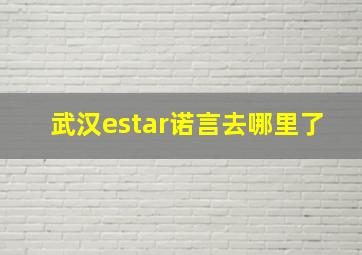 武汉estar诺言去哪里了